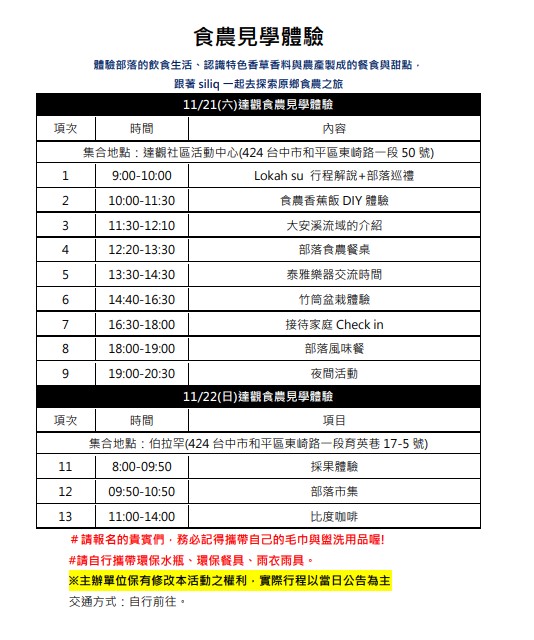 食農見學體驗

體驗部落的飲食生活、認識特色香草香料與農產製成的餐食與甜點，

跟著 siliq 一起去探索原鄉食農之旅

| 11/21(六)達觀食農見學體驗 | | |
|---|---|---|
| 項次 | 時間 | 內容 |
| 集合地點：達觀社區活動中心(424 台中市和平區東崎路一段 50 號) | | |
| 1 | 9:00-10:00 | Lokah su 行程解說+部落巡禮 |
| 2 | 10:00-11:30 | 食農香蕉飯 DIY 體驗 |
| 3 | 11:30-12:10 | 大安溪流域的介紹 |
| 4 | 12:20-13:30 | 部落食農餐桌 |
| 5 | 13:30-14:30 | 泰雅樂器交流時間 |
| 6 | 14:40-16:30 | 竹筒盆栽體驗 |
| 7 | 16:30-18:00 | 接待家庭 Check in |
| 8 | 18:00-19:00 | 部落風味餐 |
| 9 | 19:00-20:30 | 夜間活動 |
| 11/22(日)達觀食農見學體驗 | | |
| 項次 | 時間 | 項目 |
| 集合地點：伯拉罕(424 台中市和平區東崎路一段育英巷 17-5 號) | | |
| 11 | 8:00-09:50 | 採果體驗 |
| 12 | 09:50-10:50 | 部落市集 |
| 13 | 11:00-14:00 | 比度咖啡 |

＃請報名的貴賓們，務必記得攜帶自己的毛巾與盥洗用品喔!

#請自行攜帶環保水瓶、環保餐具、雨衣雨具。

※主辦單位保有修改本活動之權利，實際行程以當日公告為主

交通方式：自行前往。